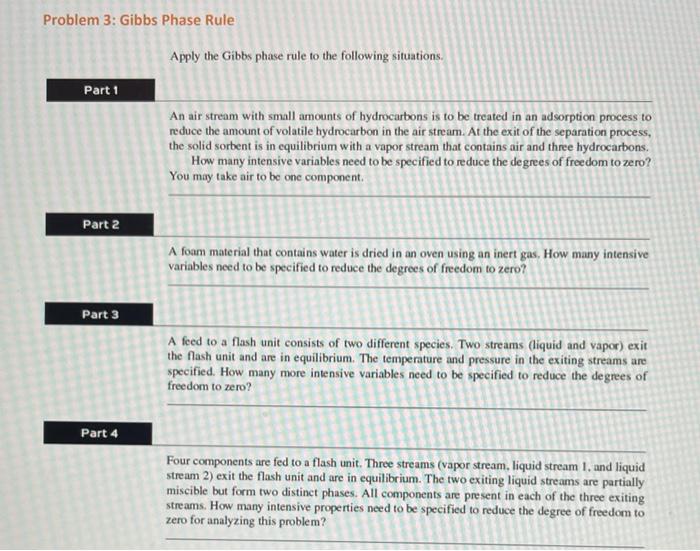 Problem 3: Gibbs Phase Rule

Apply the Gibbs phase rule to the following situations.

Part 1

An air stream with small amounts of hydrocarbons is to be treated in an adsorption process to reduce the amount of volatile hydrocarbon in the air stream. At the exit of the separation process, the solid sorbent is in equilibrium with a vapor stream that contains air and three hydrocarbons.

How many intensive variables need to be specified to reduce the degrees of freedom to zero? You may take air to be one component.

Part 2

A foam material that contains water is dried in an oven using an inert gas. How many intensive variables need to be specified to reduce the degrees of freedom to zero?

Part 3

A feed to a flash unit consists of two different species. Two streams (liquid and vapor) exit the flash unit and are in equilibrium. The temperature and pressure in the exiting streams are specified. How many more intensive variables need to be specified to reduce the degrees of freedom to zero?

Part 4

Four components are fed to a flash unit. Three streams (vapor stream, liquid stream 1, and liquid stream 2) exit the flash unit and are in equilibrium. The two exiting liquid streams are partially miscible but form two distinct phases. All components are present in each of the three exiting streams. How many intensive properties need to be specified to reduce the degree of freedom to zero for analyzing this problem?